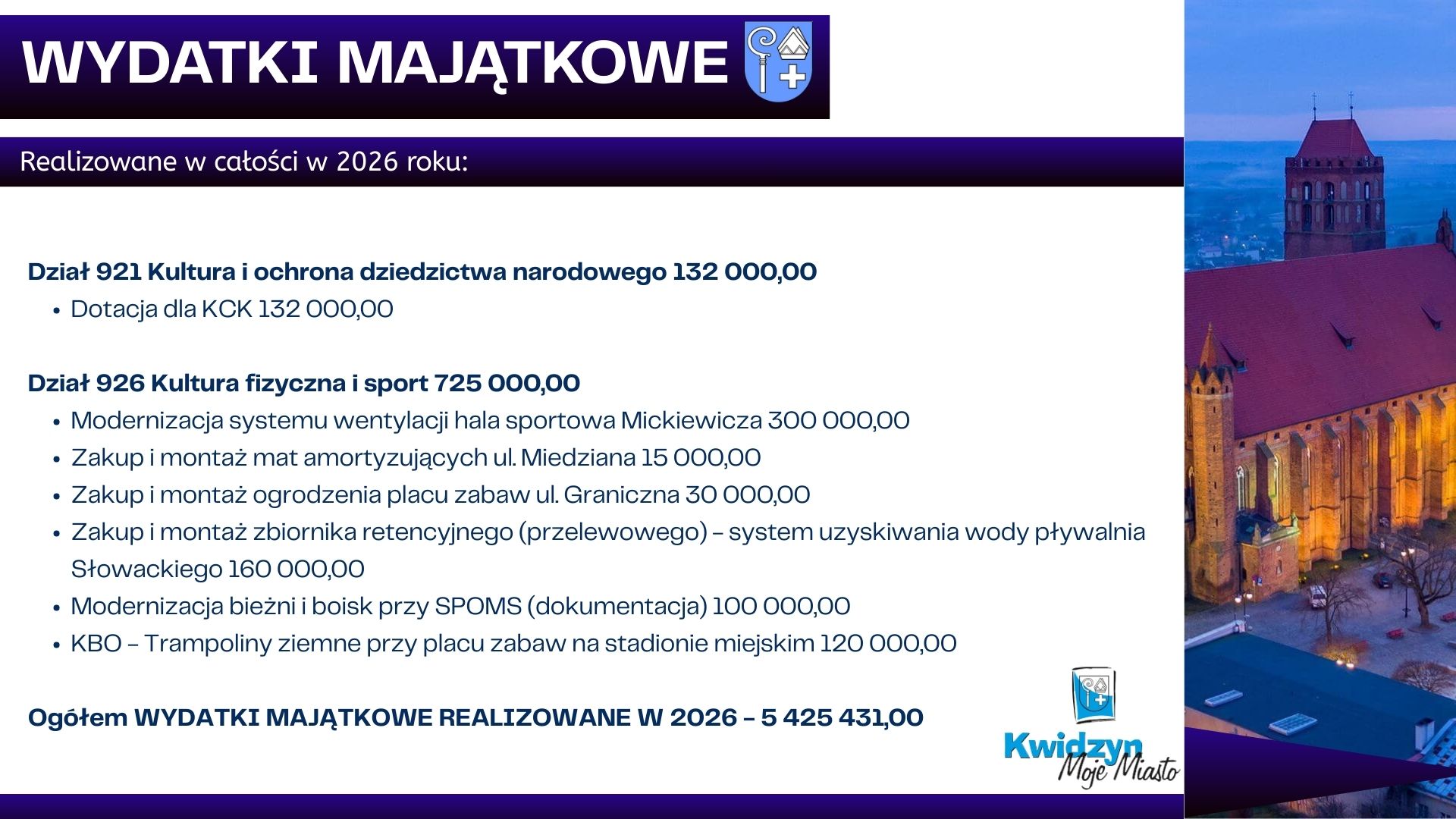 WYDATKI MAJĄTKOWE

Realizowane w całości w 2026 roku:

Dział 921 Kultura i ochrona dziedzictwa narodowego 132 000,00
• Dotacja dla KCK 132 000,00

Dział 926 Kultura fizyczna i sport 725 000,00
• Modernizacja systemu wentylacji hala sportowa Mickiewicza 300 000,00
• Zakup i montaż mat amortyzujących ul. Miedziana 15 000,00
• Zakup i montaż ogrodzenia placu zabaw ul. Graniczna 30 000,00
• Zakup i montaż zbiornika retencyjnego (przelewowego) – system uzyskiwania wody pływalnia Słowackiego 160 000,00
• Modernizacja bieżni i boisk przy SPOMS (dokumentacja) 100 000,00
• KBO – Trampoliny ziemne przy placu zabaw na stadionie miejskim 120 000,00

Ogółem WYDATKI MAJĄTKOWE REALIZOWANE W 2026 – 5 425 431,00

Kwidzyn Moje Miasto